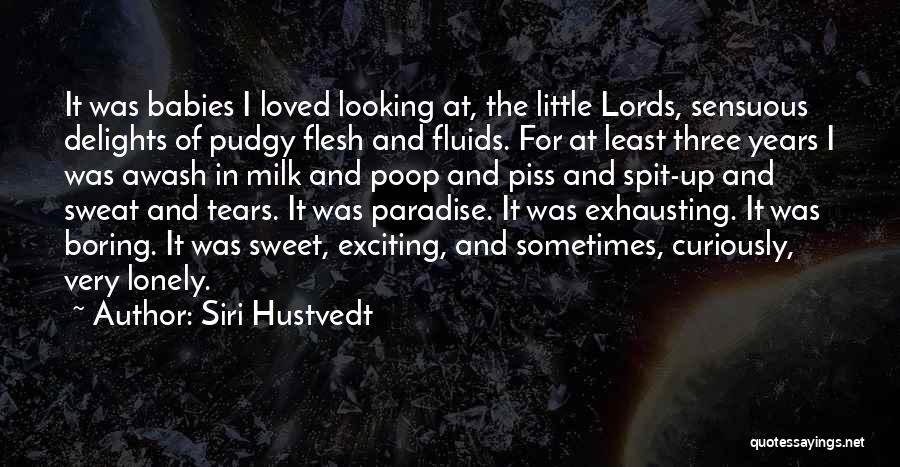 It was babies I loved looking at, the little Lords, sensuous delights of pudgy flesh and fluids. For at least three years I was awash in milk and poop and piss and spit-up and sweat and tears. It was paradise. It was exhausting. It was boring. It was sweet, exciting, and sometimes, curiously, very lonely.

~ Author: Siri Hustvedt

quotessayings.net